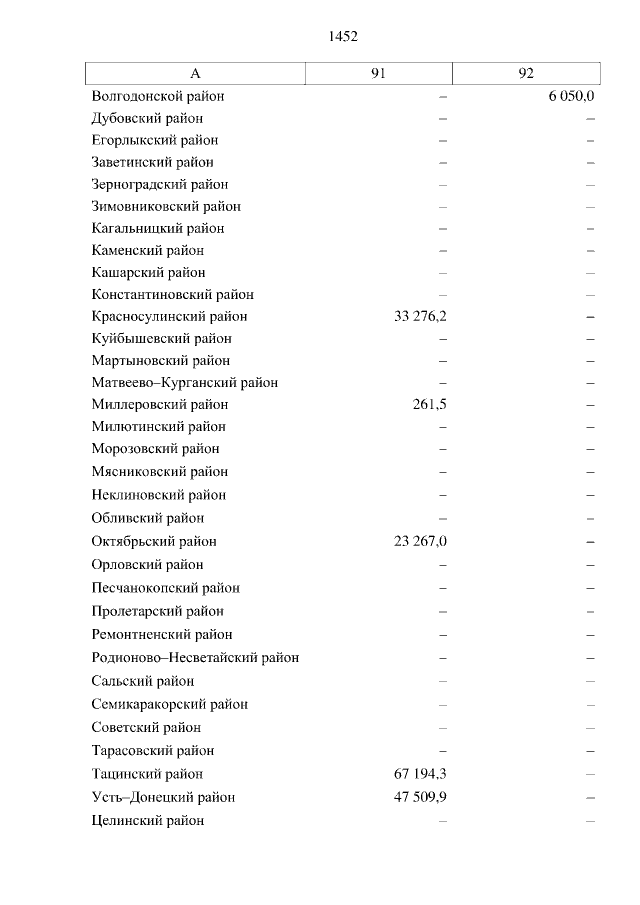 1452

| А | 91 | 92 |
|---|---|---|
| Волгодонской район | – | 6 050,0 |
| Дубовский район | – | – |
| Егорлыкский район | – | – |
| Заветинский район | – | – |
| Зерноградский район | – | – |
| Зимовниковский район | – | – |
| Кагальницкий район | – | – |
| Каменский район | – | – |
| Кашарский район | – | – |
| Константиновский район | – | – |
| Красносулинский район | 33 276,2 | – |
| Куйбышевский район | – | – |
| Мартыновский район | – | – |
| Матвеево–Курганский район | – | – |
| Миллеровский район | 261,5 | – |
| Милютинский район | – | – |
| Морозовский район | – | – |
| Мясниковский район | – | – |
| Неклиновский район | – | – |
| Обливский район | – | – |
| Октябрьский район | 23 267,0 | – |
| Орловский район | – | – |
| Песчанокопский район | – | – |
| Пролетарский район | – | – |
| Ремонтненский район | – | – |
| Родионово–Несветайский район | – | – |
| Сальский район | – | – |
| Семикаракорский район | – | – |
| Советский район | – | – |
| Тарасовский район | – | – |
| Тацинский район | 67 194,3 | – |
| Усть–Донецкий район | 47 509,9 | – |
| Целинский район | – | – |